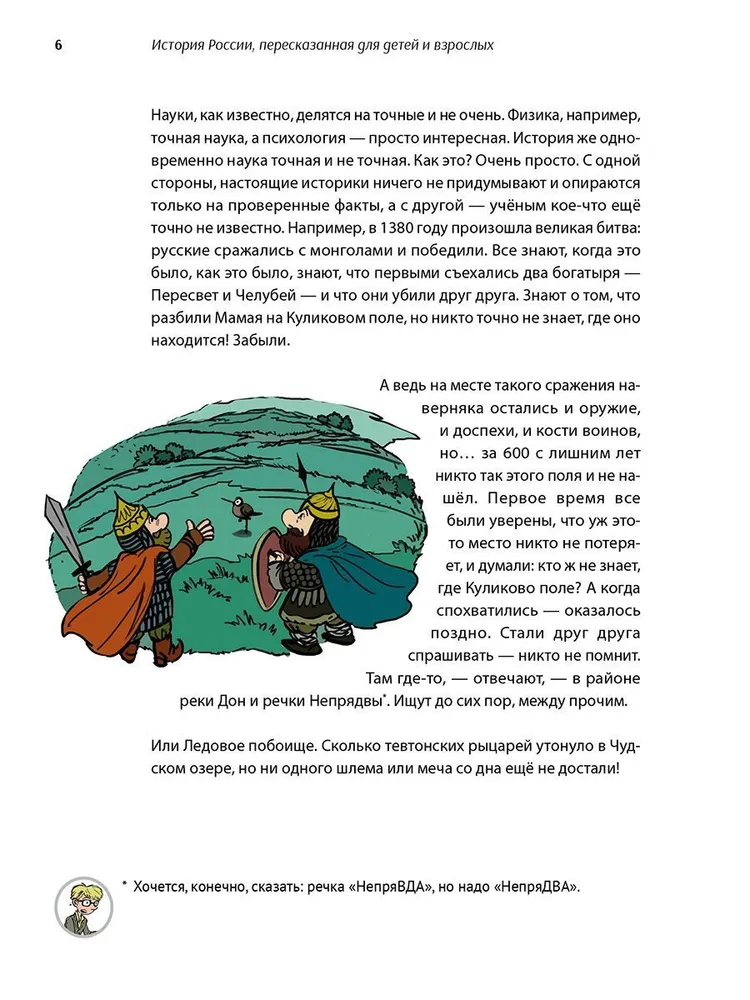 6 История России, пересказанная для детей и взрослых

Науки, как известно, делятся на точные и не очень. Физика, например, точная наука, а психология — просто интересная. История же одновременно наука точная и не точная. Как это? Очень просто. С одной стороны, настоящие историки ничего не придумывают и опираются только на проверенные факты, а с другой — учёным кое-что ещё точно не известно. Например, в 1380 году произошла великая битва: русские сражались с монголами и победили. Все знают, когда это было, как это было, знают, что первыми съехались два богатыря — Пересвет и Челубей — и что они убили друг друга. Знают о том, что разбили Мамая на Куликовом поле, но никто точно не знает, где оно находится! Забыли.

А ведь на месте такого сражения наверняка остались и оружие, и доспехи, и кости воинов, но… за 600 с лишним лет никто так этого поля и не нашёл. Первое время все были уверены, что уж это-то место никто не потеряет, и думали: кто ж не знает, где Куликово поле? А когда спохватились — оказалось поздно. Стали друг друга спрашивать — никто не помнит. Там где-то, — отвечают, — в районе реки Дон и речки Непрядвы*. Ищут до сих пор, между прочим.

Или Ледовое побоище. Сколько тевтонских рыцарей утонуло в Чудском озере, но ни одного шлема или меча со дна ещё не достали!

* Хочется, конечно, сказать: речка «НепряВДА», но надо «НепряДВА».